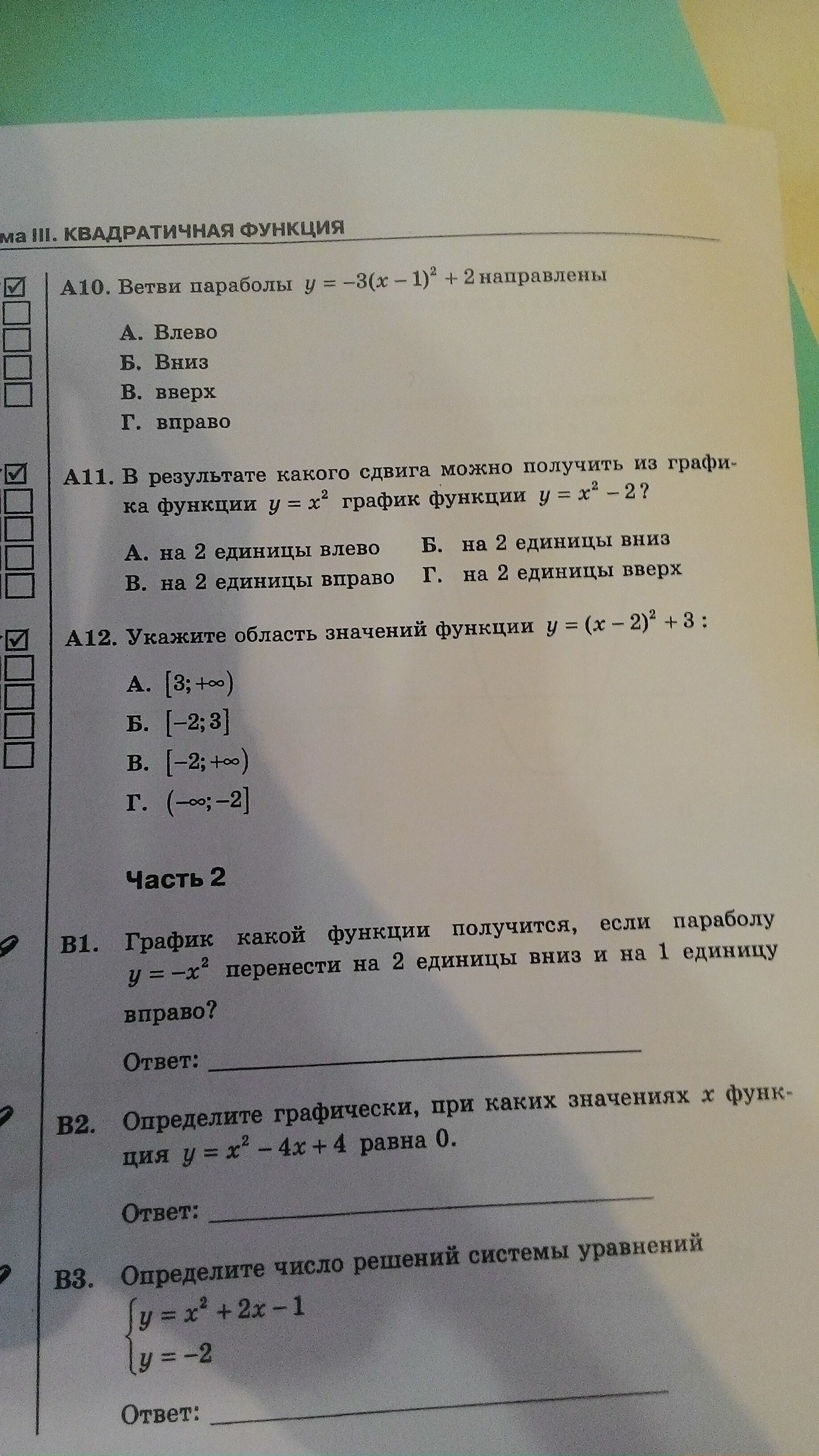 ма III. КВАДРАТИЧНАЯ ФУНКЦИЯ

А10. Ветви параболы $y = -3(x-1)^2 + 2$ направлены

А. Влево
Б. Вниз
В. вверх
Г. вправо

А11. В результате какого сдвига можно получить из графика функции $y = x^2$ график функции $y = x^2 - 2$?

А. на 2 единицы влево
Б. на 2 единицы вниз
В. на 2 единицы вправо
Г. на 2 единицы вверх

А12. Укажите область значений функции $y = (x-2)^2 + 3$:

А. $[3; +\infty)$
Б. $[-2; 3]$
В. $[-2; +\infty)$
Г. $(-\infty; -2]$

Часть 2

В1. График какой функции получится, если параболу $y = -x^2$ перенести на 2 единицы вниз и на 1 единицу вправо?

Ответ:

В2. Определите графически, при каких значениях $x$ функция $y = x^2 - 4x + 4$ равна 0.

Ответ:

В3. Определите число решений системы уравнений
$\begin{cases} y = x^2 + 2x - 1 \\ y = -2 \end{cases}$

Ответ: